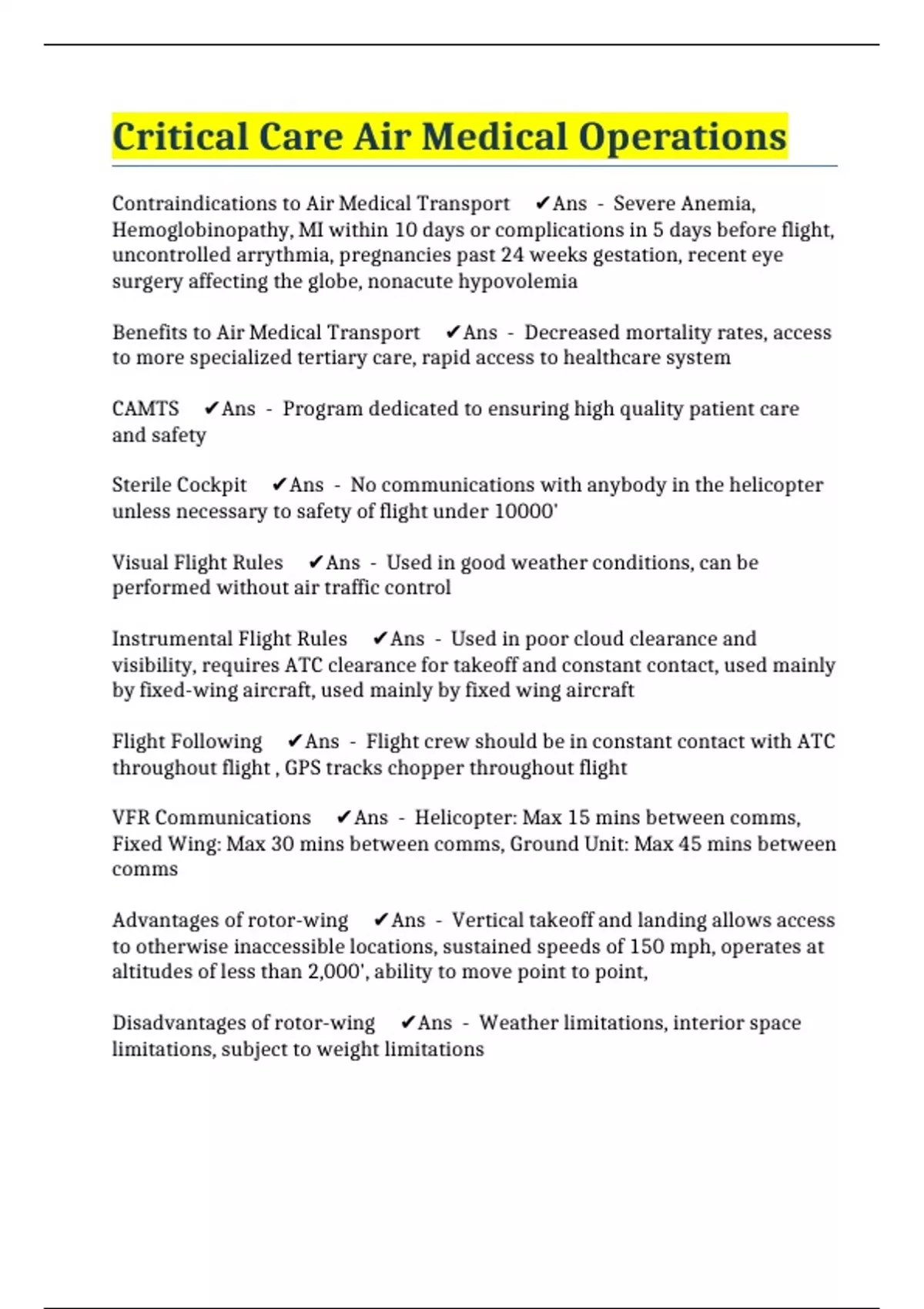 Critical Care Air Medical Operations

Contraindications to Air Medical Transport ✔Ans - Severe Anemia, Hemoglobinopathy, MI within 10 days or complications in 5 days before flight, uncontrolled arrythmia, pregnancies past 24 weeks gestation, recent eye surgery affecting the globe, nonacute hypovolemia

Benefits to Air Medical Transport ✔Ans - Decreased mortality rates, access to more specialized tertiary care, rapid access to healthcare system

CAMTS ✔Ans - Program dedicated to ensuring high quality patient care and safety

Sterile Cockpit ✔Ans - No communications with anybody in the helicopter unless necessary to safety of flight under 10000'

Visual Flight Rules ✔Ans - Used in good weather conditions, can be performed without air traffic control

Instrumental Flight Rules ✔Ans - Used in poor cloud clearance and visibility, requires ATC clearance for takeoff and constant contact, used mainly by fixed-wing aircraft, used mainly by fixed wing aircraft

Flight Following ✔Ans - Flight crew should be in constant contact with ATC throughout flight , GPS tracks chopper throughout flight

VFR Communications ✔Ans - Helicopter: Max 15 mins between comms, Fixed Wing: Max 30 mins between comms, Ground Unit: Max 45 mins between comms

Advantages of rotor-wing ✔Ans - Vertical takeoff and landing allows access to otherwise inaccessible locations, sustained speeds of 150 mph, operates at altitudes of less than 2,000', ability to move point to point,

Disadvantages of rotor-wing ✔Ans - Weather limitations, interior space limitations, subject to weight limitations